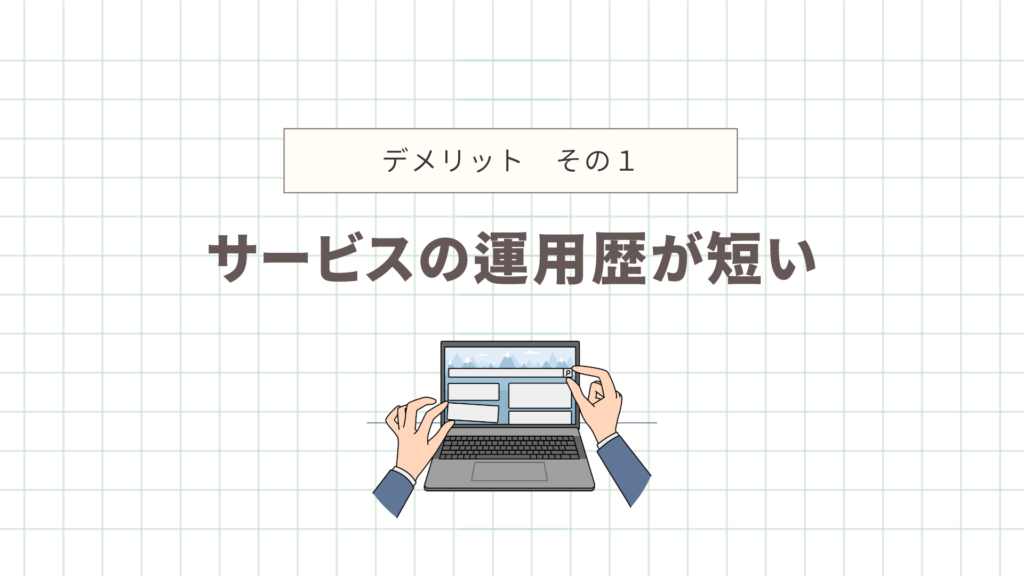 デメリット　その１

サービスの運用歴が短い